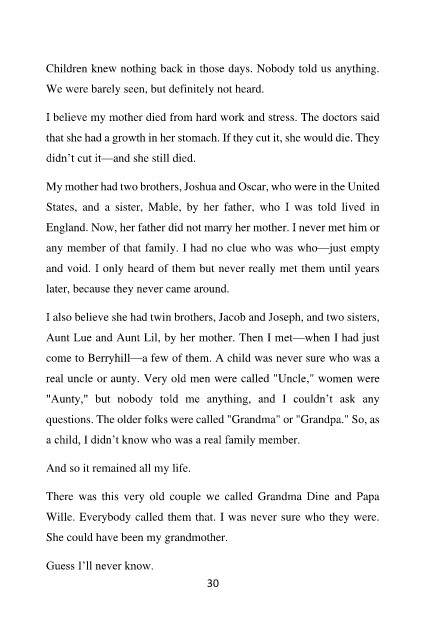 Children knew nothing back in those days. Nobody told us anything. We were barely seen, but definitely not heard.

I believe my mother died from hard work and stress. The doctors said that she had a growth in her stomach. If they cut it, she would die. They didn't cut it—and she still died.

My mother had two brothers, Joshua and Oscar, who were in the United States, and a sister, Mable, by her father, who I was told lived in England. Now, her father did not marry her mother. I never met him or any member of that family. I had no clue who was who—just empty and void. I only heard of them but never really met them until years later, because they never came around.

I also believe she had twin brothers, Jacob and Joseph, and two sisters, Aunt Lue and Aunt Lil, by her mother. Then I met—when I had just come to Berryhill—a few of them. A child was never sure who was a real uncle or aunty. Very old men were called "Uncle," women were "Aunty," but nobody told me anything, and I couldn't ask any questions. The older folks were called "Grandma" or "Grandpa." So, as a child, I didn't know who was a real family member.

And so it remained all my life.

There was this very old couple we called Grandma Dine and Papa Wille. Everybody called them that. I was never sure who they were. She could have been my grandmother.

Guess I'll never know.

30